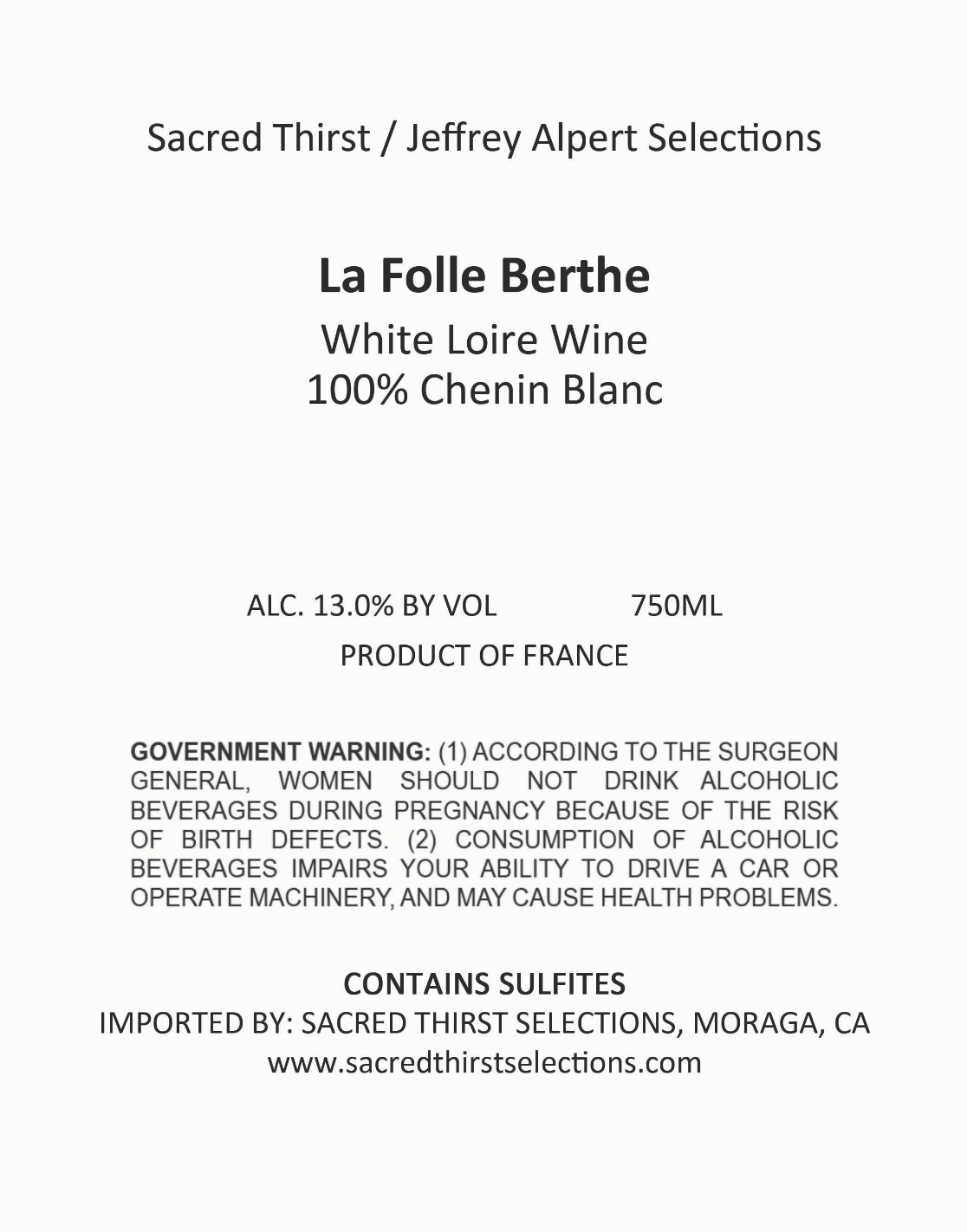 Sacred Thirst / Jeffrey Alpert Selections

La Folle Berthe
White Loire Wine
100% Chenin Blanc

ALC. 13.0% BY VOL 750ML
PRODUCT OF FRANCE

GOVERNMENT WARNING: (1) ACCORDING TO THE SURGEON GENERAL, WOMEN SHOULD NOT DRINK ALCOHOLIC BEVERAGES DURING PREGNANCY BECAUSE OF THE RISK OF BIRTH DEFECTS. (2) CONSUMPTION OF ALCOHOLIC BEVERAGES IMPAIRS YOUR ABILITY TO DRIVE A CAR OR OPERATE MACHINERY, AND MAY CAUSE HEALTH PROBLEMS.

CONTAINS SULFITES
IMPORTED BY: SACRED THIRST SELECTIONS, MORAGA, CA
www.sacredthirstselections.com